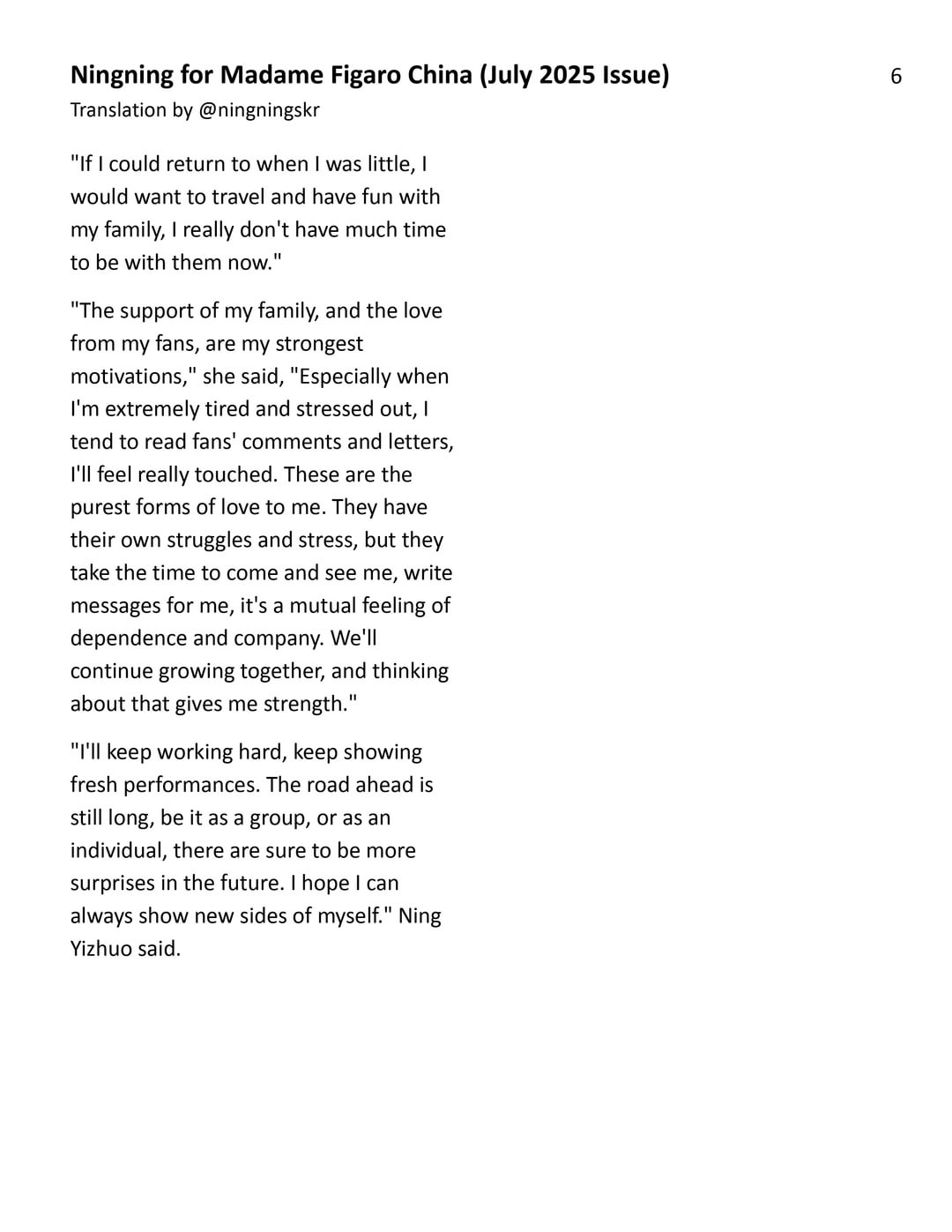 Ningning for Madame Figaro China (July 2025 Issue)

6

Translation by @ningningskr

"If I could return to when I was little, I would want to travel and have fun with my family, I really don't have much time to be with them now."

"The support of my family, and the love from my fans, are my strongest motivations," she said, "Especially when I'm extremely tired and stressed out, I tend to read fans' comments and letters, I'll feel really touched. These are the purest forms of love to me. They have their own struggles and stress, but they take the time to come and see me, write messages for me, it's a mutual feeling of dependence and company. We'll continue growing together, and thinking about that gives me strength."

"I'll keep working hard, keep showing fresh performances. The road ahead is still long, be it as a group, or as an individual, there are sure to be more surprises in the future. I hope I can always show new sides of myself." Ning Yizhuo said.